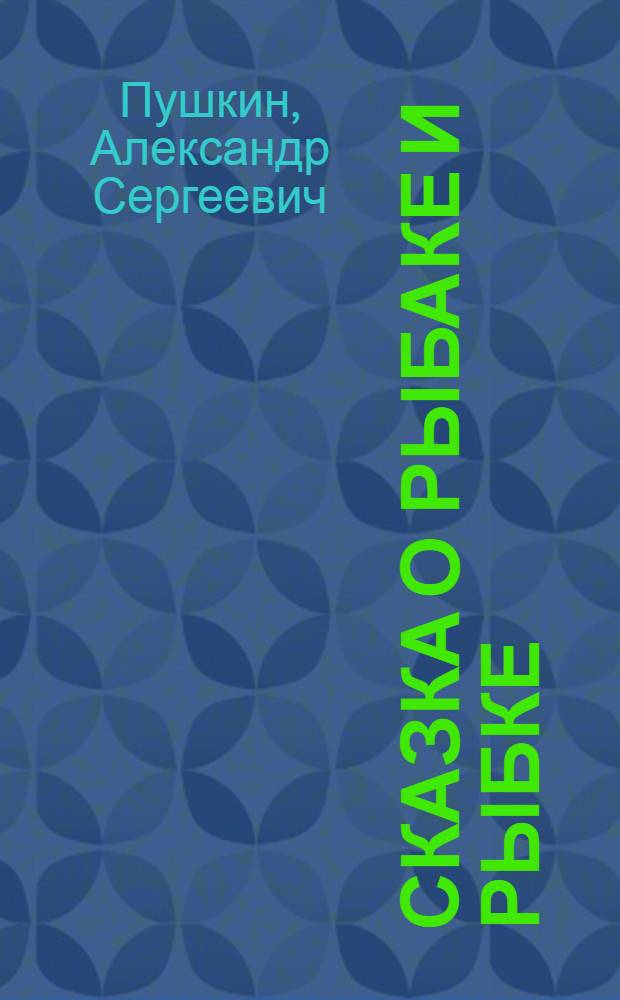 Пушкин, Александр Сергеевич

СКАЗКА О РЫБАКЕ И РЫБКЕ